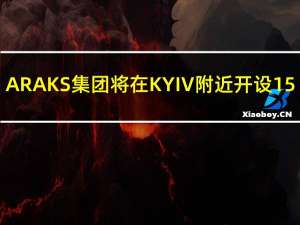 ARAKS集团将在KYIV附近开设15

Xiaoboy.CN